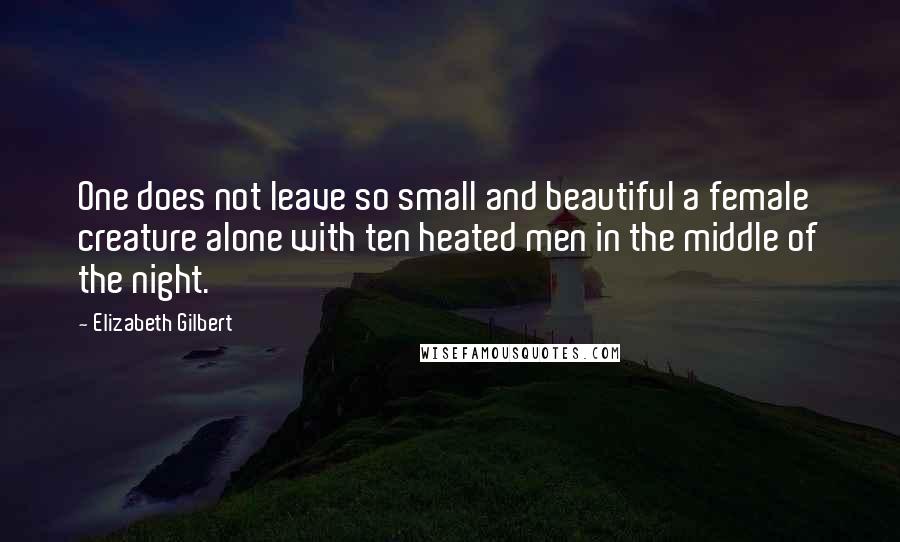 One does not leave so small and beautiful a female creature alone with ten heated men in the middle of the night.

- Elizabeth Gilbert

WISEFAMOUSQUOTES.COM